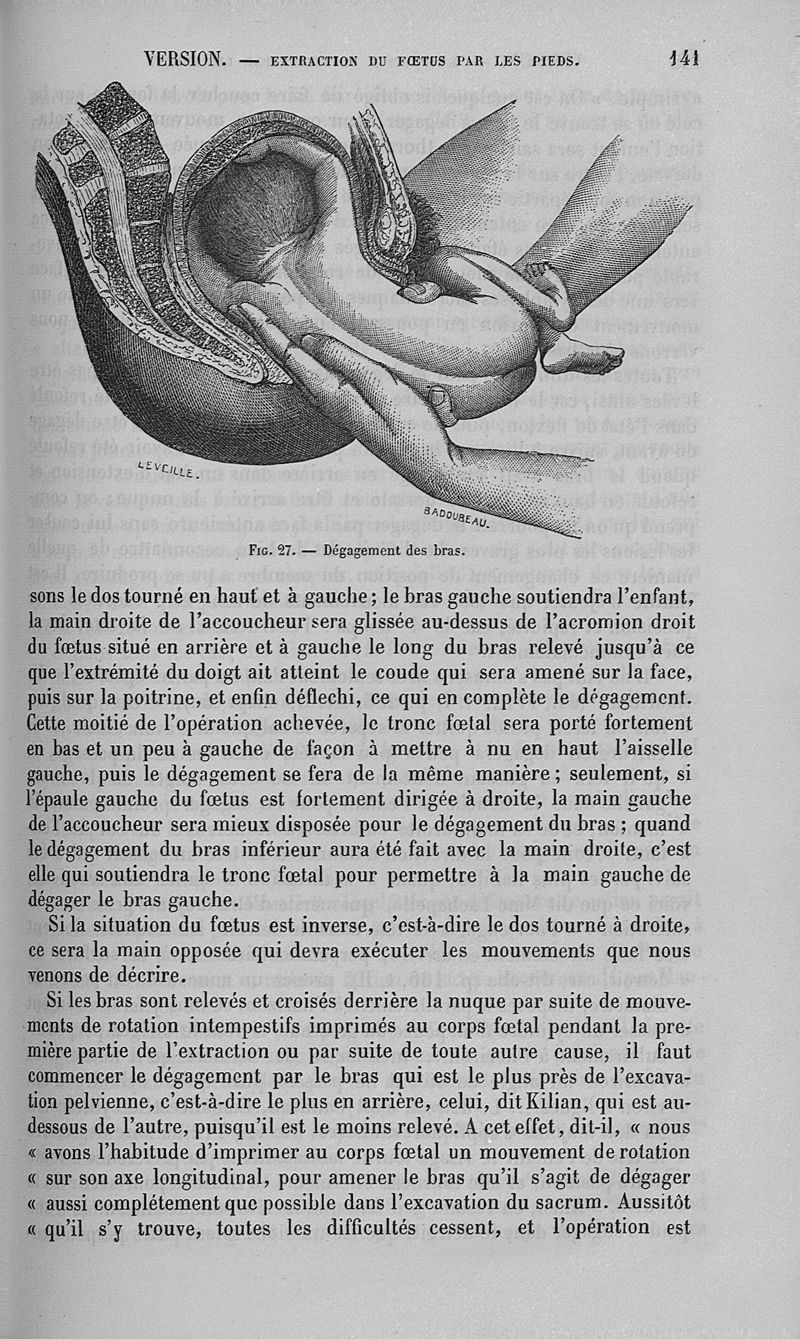 VERSION. — EXTRACTION DU FŒTUS PAR LES PIEDS. 141

LEVEILLE.

BADOUREAU.

FIG. 27. — Dégagement des bras.

sons le dos tourné en haut et à gauche; le bras gauche soutiendra l'enfant, la main droite de l'accoucheur sera glissée au-dessus de l'acromion droit du fœtus situé en arrière et à gauche le long du bras relevé jusqu'à ce que l'extrémité du doigt ait atteint le coude qui sera amené sur la face, puis sur la poitrine, et enfin déflechi, ce qui en complète le dégagement. Cette moitié de l'opération achevée, le tronc fœtal sera porté fortement en bas et un peu à gauche de façon à mettre à nu en haut l'aisselle gauche, puis le dégagement se fera de la même manière; seulement, si l'épaule gauche du fœtus est fortement dirigée à droite, la main gauche de l'accoucheur sera mieux disposée pour le dégagement du bras; quand le dégagement du bras inférieur aura été fait avec la main droite, c'est elle qui soutiendra le tronc fœtal pour permettre à la main gauche de dégager le bras gauche.

Si la situation du fœtus est inverse, c'est-à-dire le dos tourné à droite, ce sera la main opposée qui devra exécuter les mouvements que nous venons de décrire.

Si les bras sont relevés et croisés derrière la nuque par suite de mouvements de rotation intempestifs imprimés au corps fœtal pendant la première partie de l'extraction ou par suite de toute autre cause, il faut commencer le dégagement par le bras qui est le plus près de l'excavation pelvienne, c'est-à-dire le plus en arrière, celui, dit Kilian, qui est au-dessous de l'autre, puisqu'il est le moins relevé. A cet effet, dit-il, « nous « avons l'habitude d'imprimer au corps fœtal un mouvement de rotation « sur son axe longitudinal, pour amener le bras qu'il s'agit de dégager « aussi complétement que possible dans l'excavation du sacrum. Aussitôt « qu'il s'y trouve, toutes les difficultés cessent, et l'opération est